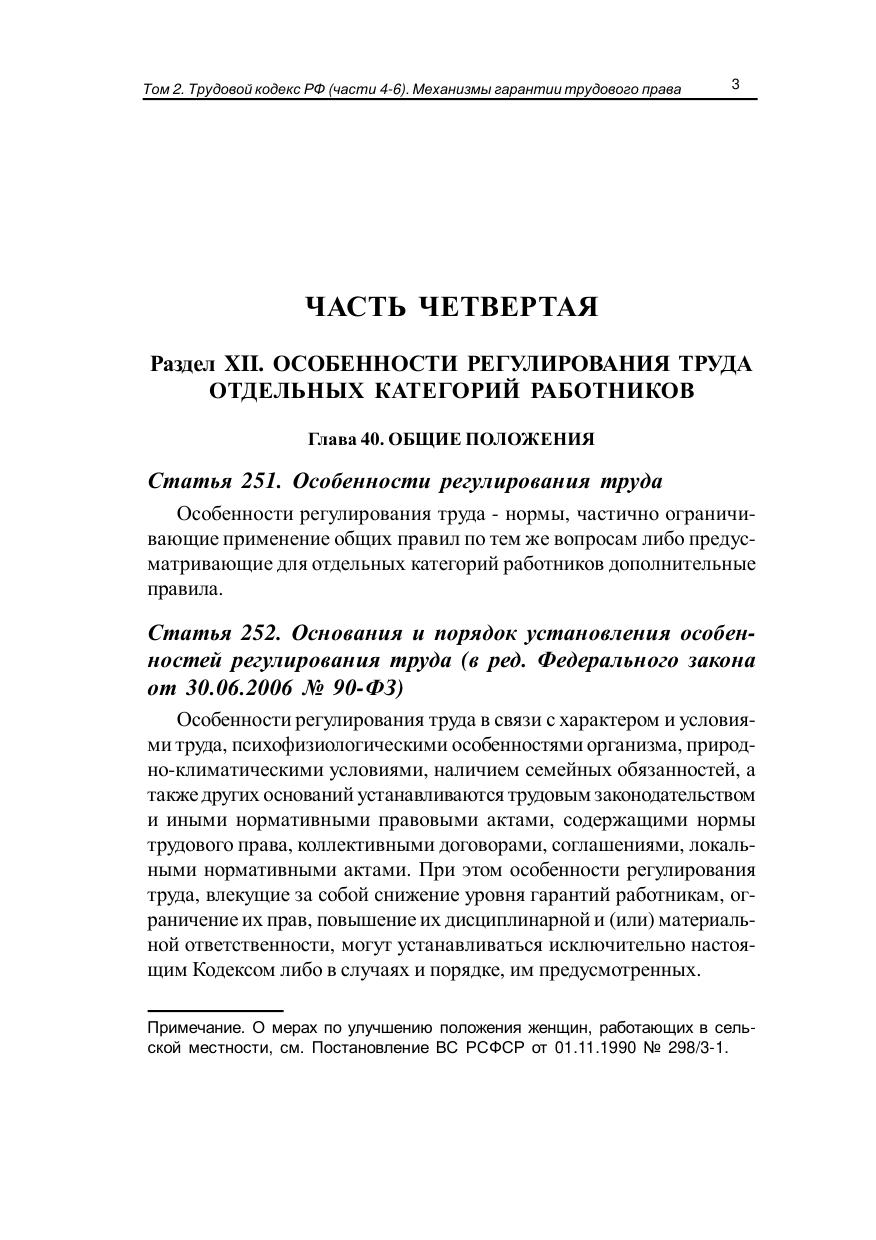 Том 2. Трудовой кодекс РФ (части 4-6). Механизмы гарантии трудового права 3

ЧАСТЬ ЧЕТВЕРТАЯ

Раздел XII. ОСОБЕННОСТИ РЕГУЛИРОВАНИЯ ТРУДА ОТДЕЛЬНЫХ КАТЕГОРИЙ РАБОТНИКОВ

Глава 40. ОБЩИЕ ПОЛОЖЕНИЯ

Статья 251. Особенности регулирования труда

Особенности регулирования труда - нормы, частично ограничивающие применение общих правил по тем же вопросам либо предусматривающие для отдельных категорий работников дополнительные правила.

Статья 252. Основания и порядок установления особенностей регулирования труда (в ред. Федерального закона от 30.06.2006 № 90-ФЗ)

Особенности регулирования труда в связи с характером и условиями труда, психофизиологическими особенностями организма, природно-климатическими условиями, наличием семейных обязанностей, а также других оснований устанавливаются трудовым законодательством и иными нормативными правовыми актами, содержащими нормы трудового права, коллективными договорами, соглашениями, локальными нормативными актами. При этом особенности регулирования труда, влекущие за собой снижение уровня гарантий работникам, ограничение их прав, повышение их дисциплинарной и (или) материальной ответственности, могут устанавливаться исключительно настоящим Кодексом либо в случаях и порядке, им предусмотренных.

Примечание. О мерах по улучшению положения женщин, работающих в сельской местности, см. Постановление ВС РСФСР от 01.11.1990 № 298/3-1.